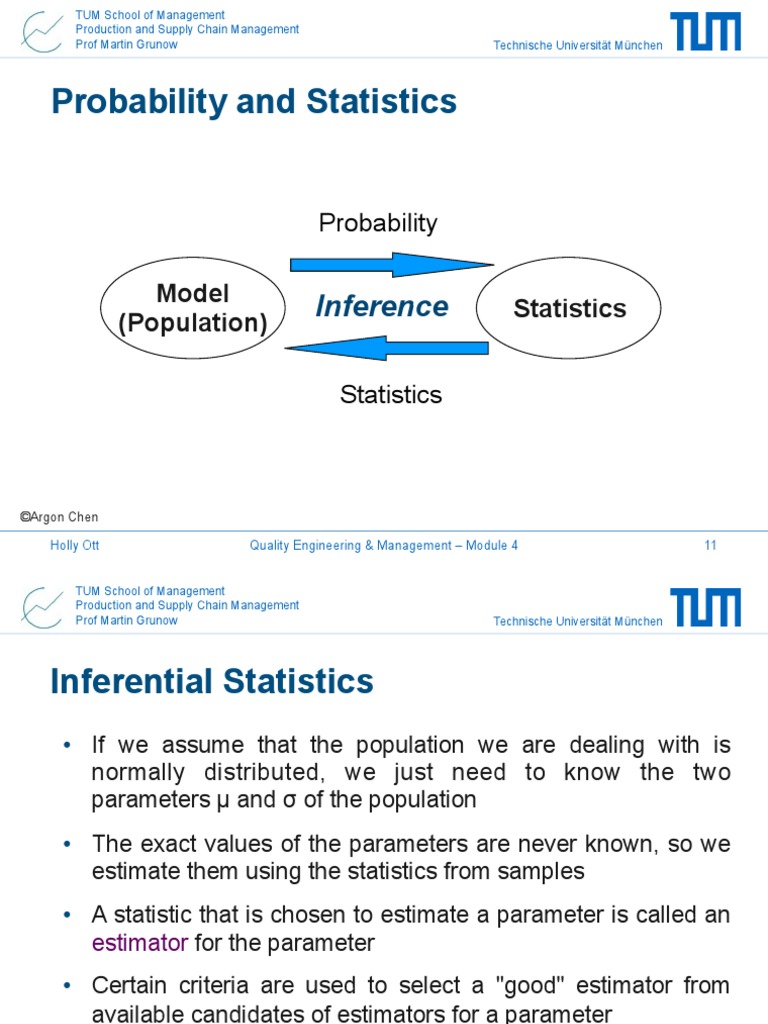 TUM School of Management
Production and Supply Chain Management
Prof Martin Grunow

Technische Universität München

TUM

Probability and Statistics

Probability

Model (Population)

Inference

Statistics

Statistics

©Argon Chen

Holly Ott

Quality Engineering & Management – Module 4

11

TUM School of Management
Production and Supply Chain Management
Prof Martin Grunow

Technische Universität München

TUM

Inferential Statistics

• If we assume that the population we are dealing with is normally distributed, we just need to know the two parameters μ and σ of the population

• The exact values of the parameters are never known, so we estimate them using the statistics from samples

• A statistic that is chosen to estimate a parameter is called an estimator for the parameter

• Certain criteria are used to select a "good" estimator from available candidates of estimators for a parameter